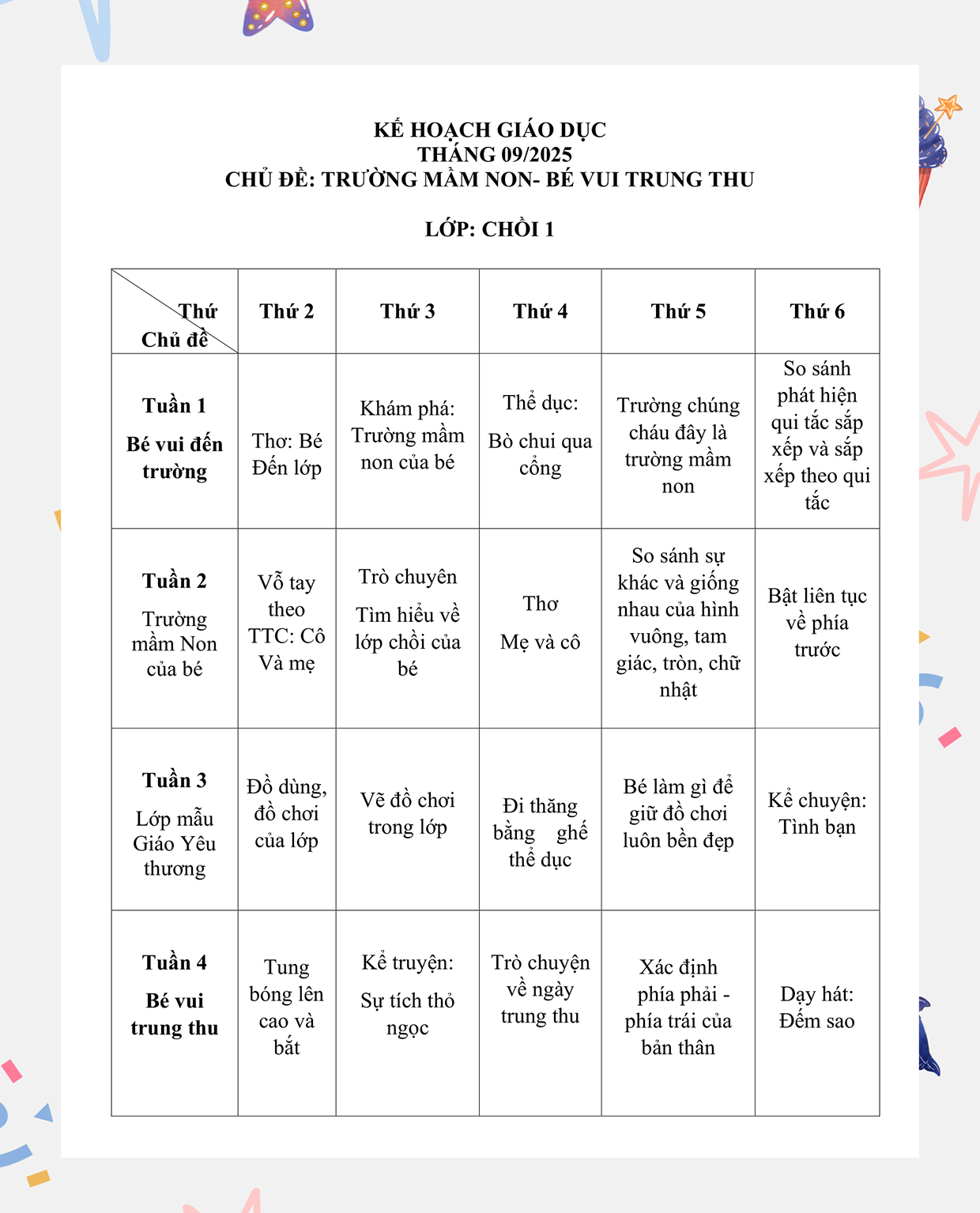 KẾ HOẠCH GIÁO DỤC
THÁNG 09/2025
CHỦ ĐỀ: TRƯỜNG MẦM NON- BÉ VUI TRUNG THU

LỚP: CHỒI 1

| Thứ / Chủ đề | Thứ 2 | Thứ 3 | Thứ 4 | Thứ 5 | Thứ 6 |
|---|---|---|---|---|---|
| Tuần 1 Bé vui đến trường | Thơ: Bé Đến lớp | Khám phá: Trường mầm non của bé | Thể dục: Bò chui qua cổng | Trường chúng cháu đây là trường mầm non | So sánh phát hiện qui tắc sắp xếp và sắp xếp theo qui tắc |
| Tuần 2 Trường mầm Non của bé | Vỗ tay theo TTC: Cô Và mẹ | Trò chuyên Tìm hiểu về lớp chồi của bé | Thơ Mẹ và cô | So sánh sự khác và giống nhau của hình vuông, tam giác, tròn, chữ nhật | Bật liên tục về phía trước |
| Tuần 3 Lớp mẫu Giáo Yêu thương | Đồ dùng, đồ chơi của lớp | Vẽ đồ chơi trong lớp | Đi thăng bằng ghế thể dục | Bé làm gì để giữ đồ chơi luôn bền đẹp | Kể chuyện: Tình bạn |
| Tuần 4 Bé vui trung thu | Tung bóng lên cao và bắt | Kể truyện: Sự tích thỏ ngọc | Trò chuyện về ngày trung thu | Xác định phía phải - phía trái của bản thân | Dạy hát: Đếm sao |